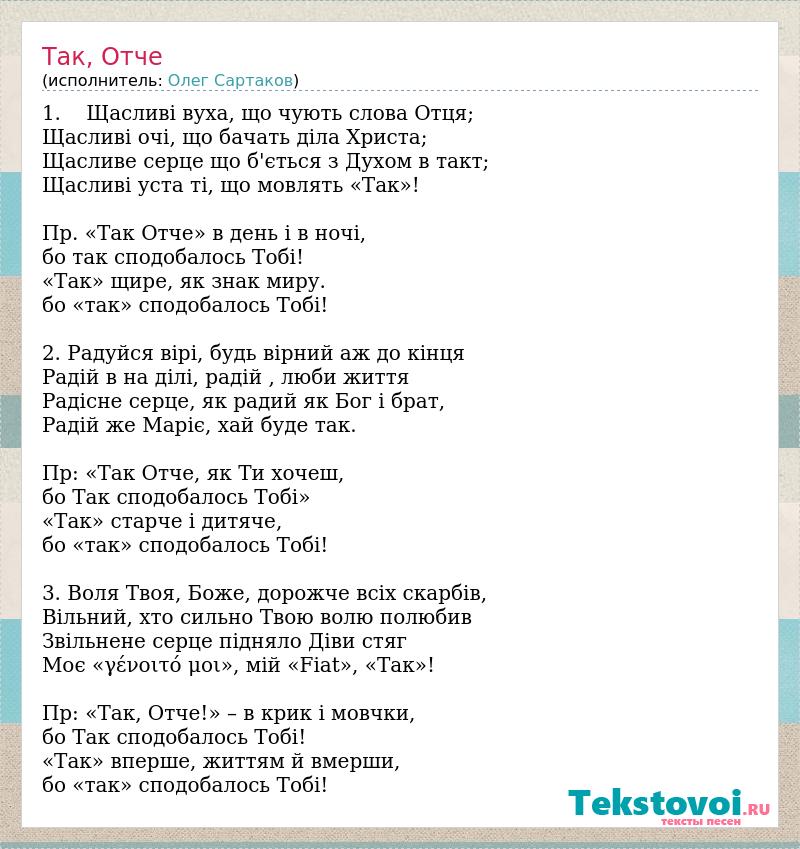 Так, Отче
(исполнитель: Олег Сартаков)

1.  Щасливі вуха, що чують слова Отця;
Щасливі очі, що бачать діла Христа;
Щасливе серце що б'ється з Духом в такт;
Щасливі уста ті, що мовлять «Так»!

Пр. «Так Отче» в день і в ночі,
бо так сподобалось Тобі!
«Так» щире, як знак миру.
бо «так» сподобалось Тобі!

2. Радуйся вірі, будь вірний аж до кінця
Радій в на ділі, радій , люби життя
Радісне серце, як радий як Бог і брат,
Радій же Маріє, хай буде так.

Пр: «Так Отче, як Ти хочеш,
бо Так сподобалось Тобі»
«Так» старче і дитяче,
бо «так» сподобалось Тобі!

3. Воля Твоя, Боже, дорожче всіх скарбів,
Вільний, хто сильно Твою волю полюбив
Звільнене серце підняло Діви стяг
Моє «γένοιτό μοι», мій «Fiat», «Так»!

Пр: «Так, Отче!» – в крик і мовчки,
бо Так сподобалось Тобі!
«Так» вперше, життям й вмерши,
бо «так» сподобалось Тобі!

Tekstovoi.RU
тексты песен